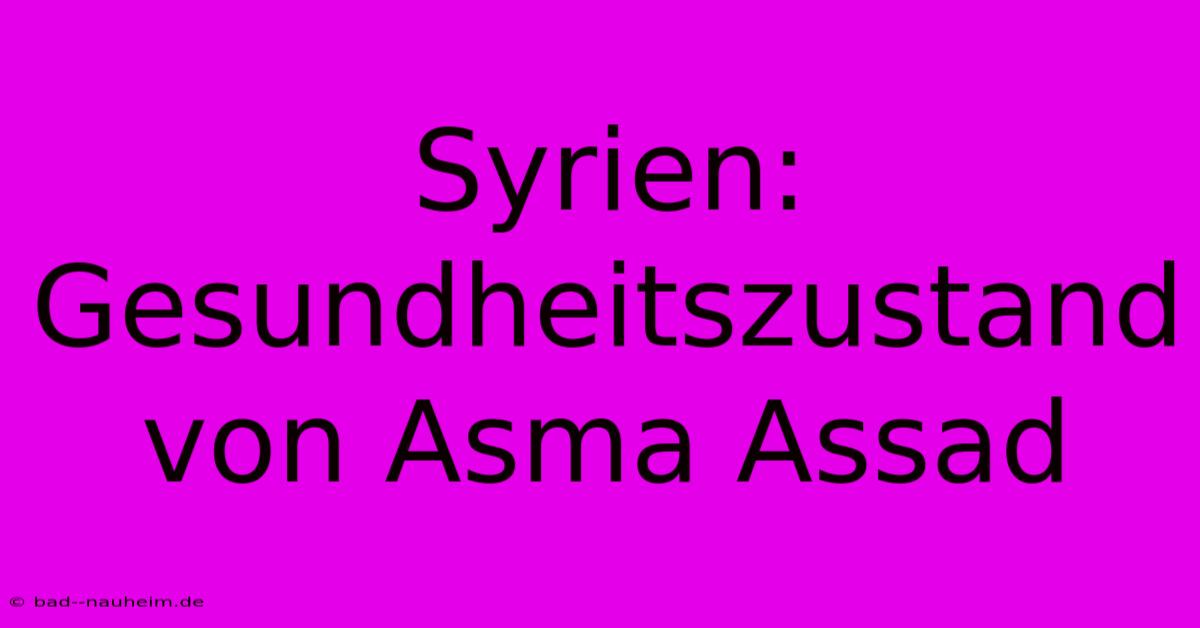 Syrien: Gesundheitszustand von Asma Assad

© bad--nauheim.de